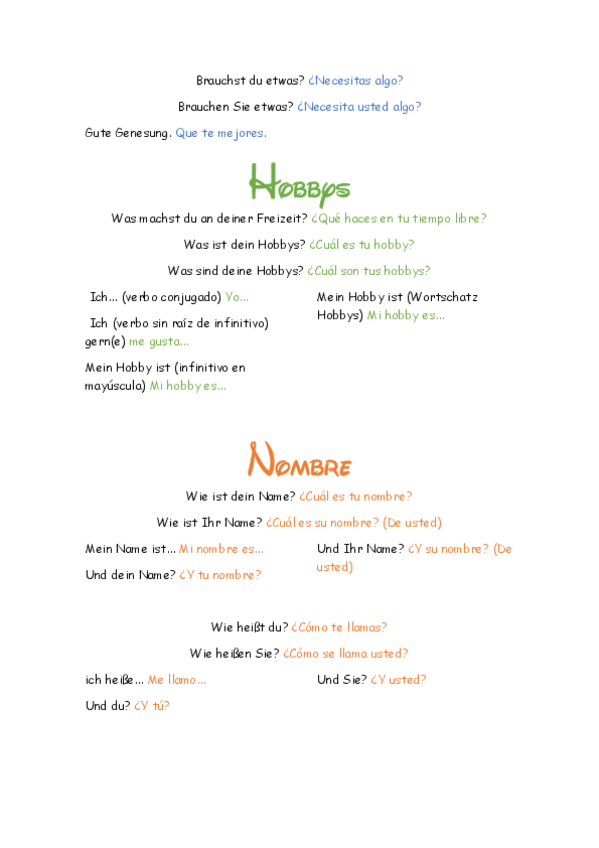 Brauchst du etwas? ¿Necesitas algo?

Brauchen Sie etwas? ¿Necesita usted algo?

Gute Genesung. Que te mejores.

Hobbys

Was machst du an deiner Freizeit? ¿Qué haces en tu tiempo libre?

Was ist dein Hobbys? ¿Cuál es tu hobby?

Was sind deine Hobbys? ¿Cuál son tus hobbys?

Ich... (verbo conjugado) Yo...

Ich (verbo sin raíz de infinitivo) gern(e) me gusta...

Mein Hobby ist (infinitivo en mayúscula) Mi hobby es...

Mein Hobby ist (Wortschatz Hobbys) Mi hobby es...

Nombre

Wie ist dein Name? ¿Cuál es tu nombre?

Wie ist Ihr Name? ¿Cuál es su nombre? (De usted)

Mein Name ist... Mi nombre es...

Und dein Name? ¿Y tu nombre?

Und Ihr Name? ¿Y su nombre? (De usted)

Wie heißt du? ¿Cómo te llamas?

Wie heißen Sie? ¿Cómo se llama usted?

ich heiße... Me llamo...

Und du? ¿Y tú?

Und Sie? ¿Y usted?